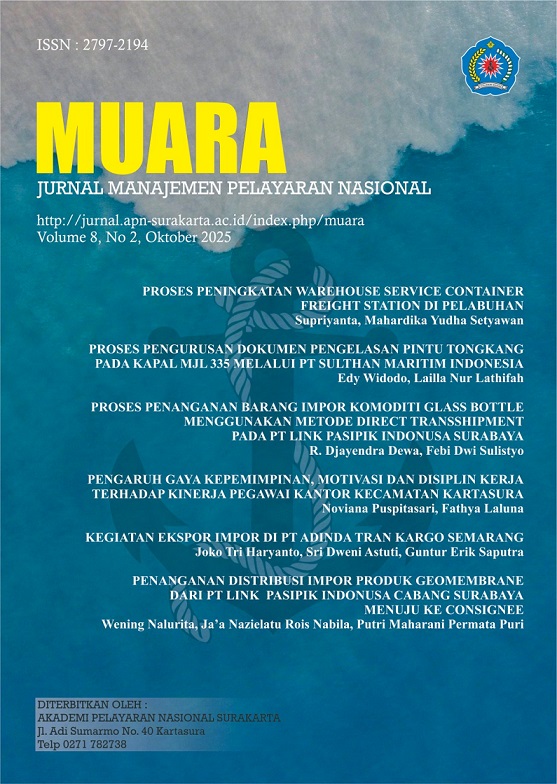 ISSN : 2797-2194

MUARA

JURNAL MANAJEMEN PELAYARAN NASIONAL

http://jurnal.apn-surakarta.ac.id/index.php/muara
Volume 8, No 2, Oktober 2025

PROSES PENINGKATAN WAREHOUSE SERVICE CONTAINER FREIGHT STATION DI PELABUHAN
Supriyanta, Mahardika Yudha Setyawan

PROSES PENGURUSAN DOKUMEN PENGELASAN PINTU TONGKANG PADA KAPAL MJL 335 MELALUI PT SULTHAN MARITIM INDONESIA
Edy Widodo, Lailla Nur Lathifah

PROSES PENANGANAN BARANG IMPOR KOMODITI GLASS BOTTLE MENGGUNAKAN METODE DIRECT TRANSSHIPMENT PADA PT LINK PASIPIK INDONUSA SURABAYA
R. Djayendra Dewa, Febi Dwi Sulistyo

PENGARUH GAYA KEPEMIMPINAN, MOTIVASI DAN DISIPLIN KERJA TERHADAP KINERJA PEGAWAI KANTOR KECAMATAN KARTASURA
Noviana Puspitasari, Fathya Laluna

KEGIATAN EKSPOR IMPOR DI PT ADINDA TRAN KARGO SEMARANG
Joko Tri Haryanto, Sri Dweni Astuti, Guntur Erik Saputra

PENANGANAN DISTRIBUSI IMPOR PRODUK GEOMEMBRANE DARI PT LINK PASIPIK INDONUSA CABANG SURABAYA MENUJU KE CONSIGNEE
Wening Nalurita, Ja'a Nazielatu Rois Nabila, Putri Maharani Permata Puri

DITERBITKAN OLEH :
AKADEMI PELAYARAN NASIONAL SURAKARTA
Jl. Adi Sumarmo No. 40 Kartasura
Telp 0271 782738